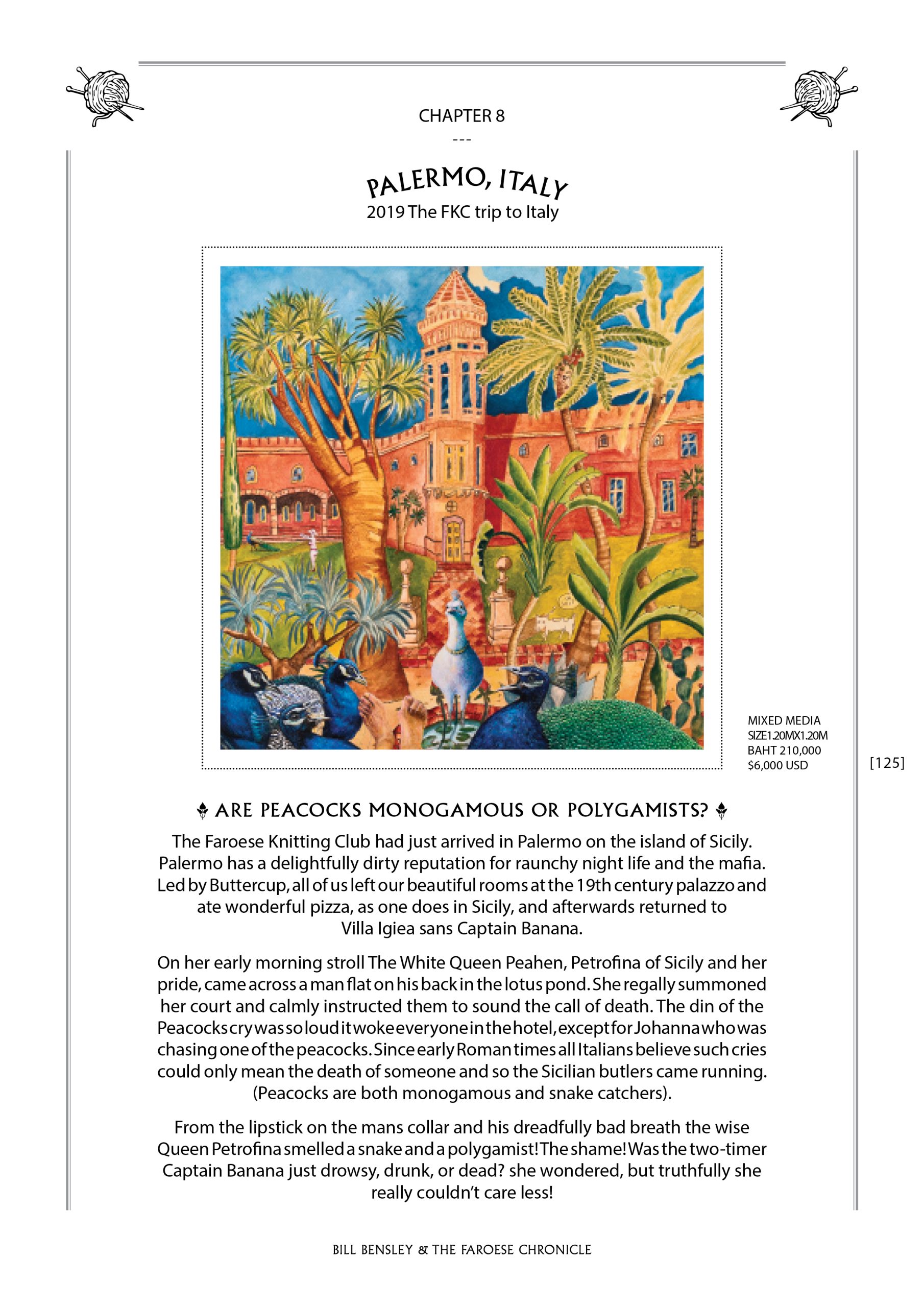 CHAPTER 8

---

PALERMO, ITALY

2019 The FKC trip to Italy

MIXED MEDIA
SIZE1.20MX1.20M
BAHT 210,000
$6,000 USD

[125]

ARE PEACOCKS MONOGAMOUS OR POLYGAMISTS?

The Faroese Knitting Club had just arrived in Palermo on the island of Sicily. Palermo has a delightfully dirty reputation for raunchy night life and the mafia. Led by Buttercup, all of us left our beautiful rooms at the 19th century palazzo and ate wonderful pizza, as one does in Sicily, and afterwards returned to Villa Igiea sans Captain Banana.

On her early morning stroll The White Queen Peahen, Petrofina of Sicily and her pride, came across a man flat on his back in the lotus pond. She regally summoned her court and calmly instructed them to sound the call of death. The din of the Peacocks cry was so loud it woke everyone in the hotel, except for Johanna who was chasing one of the peacocks. Since early Roman times all Italians believe such cries could only mean the death of someone and so the Sicilian butlers came running. (Peacocks are both monogamous and snake catchers).

From the lipstick on the mans collar and his dreadfully bad breath the wise Queen Petrofina smelled a snake and a polygamist! The shame! Was the two-timer Captain Banana just drowsy, drunk, or dead? she wondered, but truthfully she really couldn't care less!

BILL BENSLEY & THE FAROESE CHRONICLE